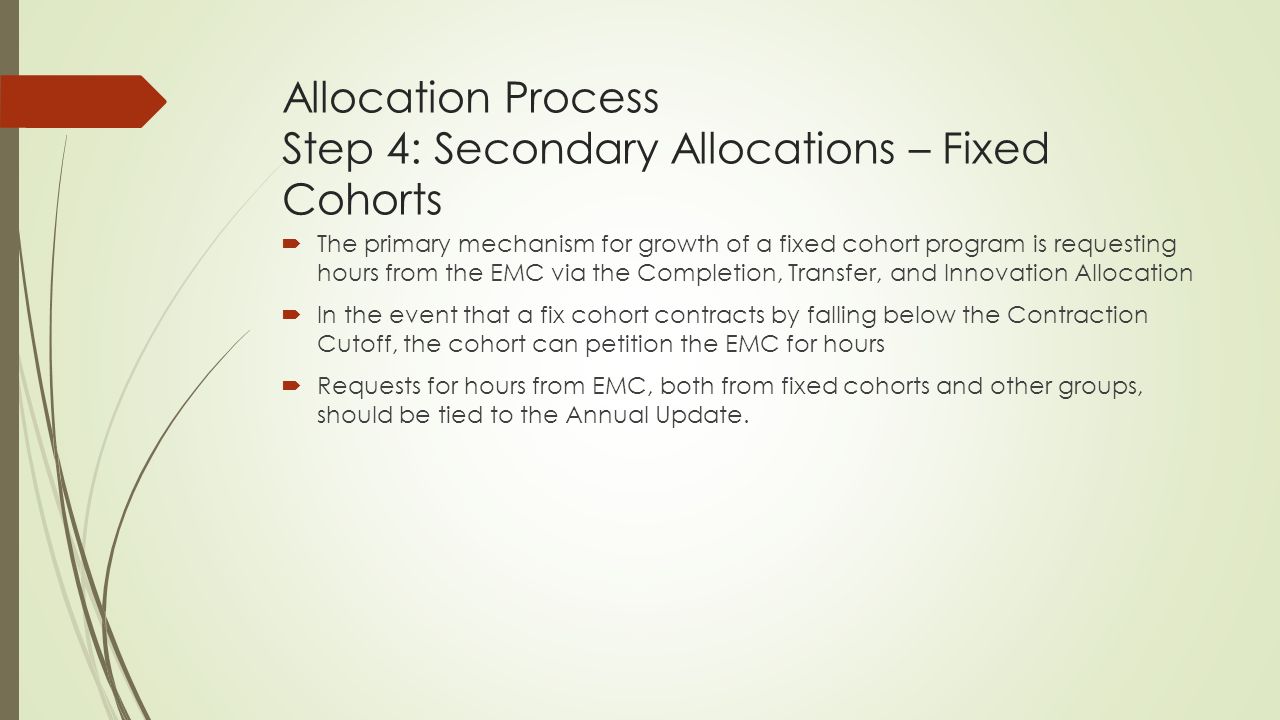 Allocation Process
Step 4: Secondary Allocations – Fixed Cohorts

- The primary mechanism for growth of a fixed cohort program is requesting hours from the EMC via the Completion, Transfer, and Innovation Allocation
- In the event that a fix cohort contracts by falling below the Contraction Cutoff, the cohort can petition the EMC for hours
- Requests for hours from EMC, both from fixed cohorts and other groups, should be tied to the Annual Update.